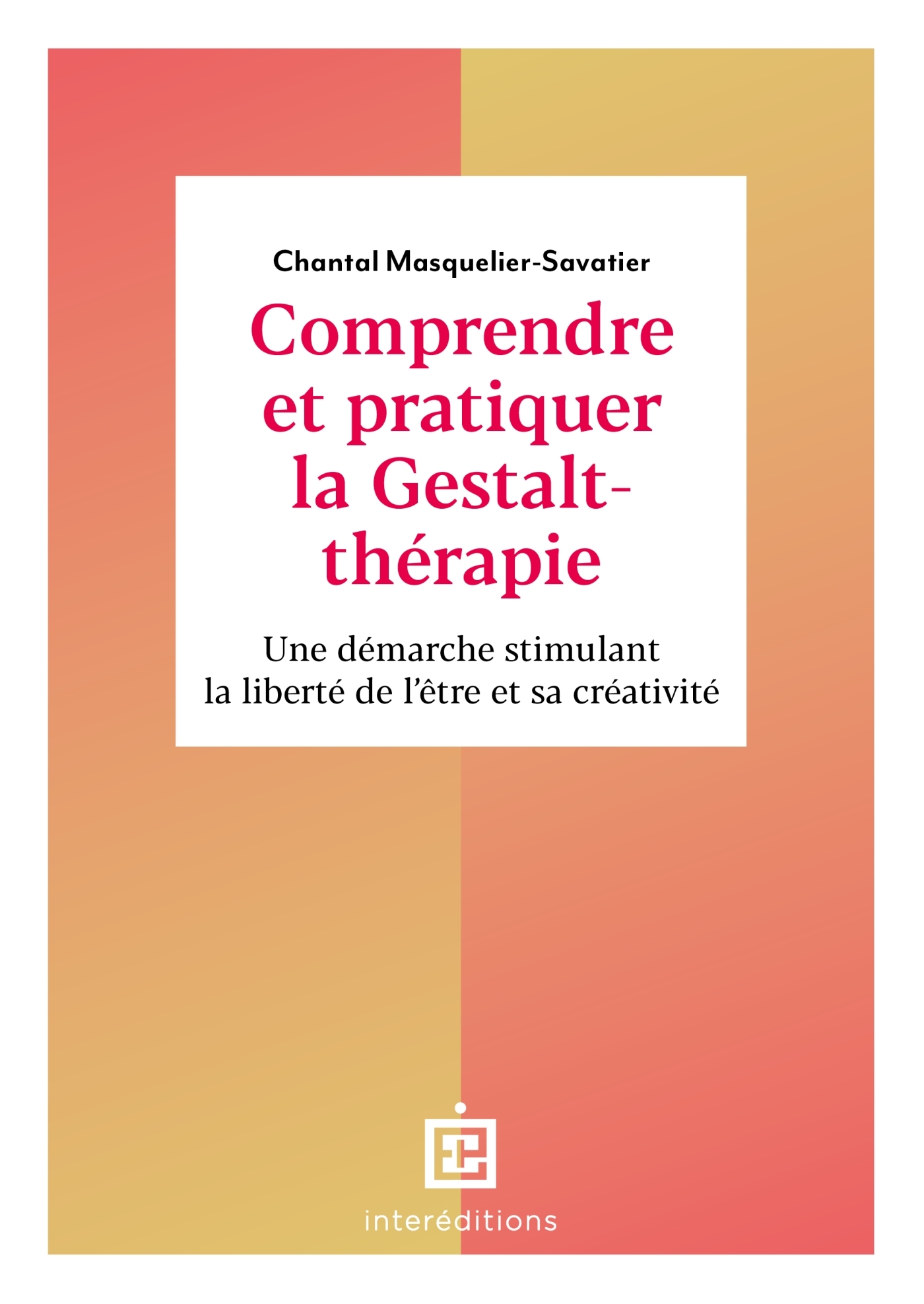 Chantal Masquelier-Savatier

Comprendre et pratiquer la Gestalt-thérapie

Une démarche stimulant la liberté de l'être et sa créativité

interéditions